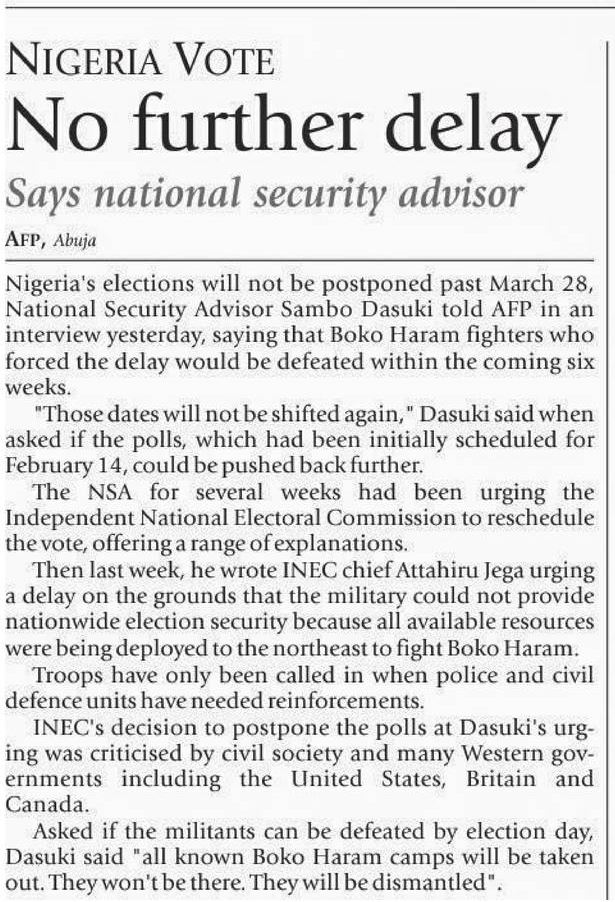 NIGERIA VOTE

No further delay

Says national security advisor

AFP, Abuja

Nigeria's elections will not be postponed past March 28, National Security Advisor Sambo Dasuki told AFP in an interview yesterday, saying that Boko Haram fighters who forced the delay would be defeated within the coming six weeks.

"Those dates will not be shifted again," Dasuki said when asked if the polls, which had been initially scheduled for February 14, could be pushed back further.

The NSA for several weeks had been urging the Independent National Electoral Commission to reschedule the vote, offering a range of explanations.

Then last week, he wrote INEC chief Attahiru Jega urging a delay on the grounds that the military could not provide nationwide election security because all available resources were being deployed to the northeast to fight Boko Haram.

Troops have only been called in when police and civil defence units have needed reinforcements.

INEC's decision to postpone the polls at Dasuki's urging was criticised by civil society and many Western governments including the United States, Britain and Canada.

Asked if the militants can be defeated by election day, Dasuki said "all known Boko Haram camps will be taken out. They won't be there. They will be dismantled".